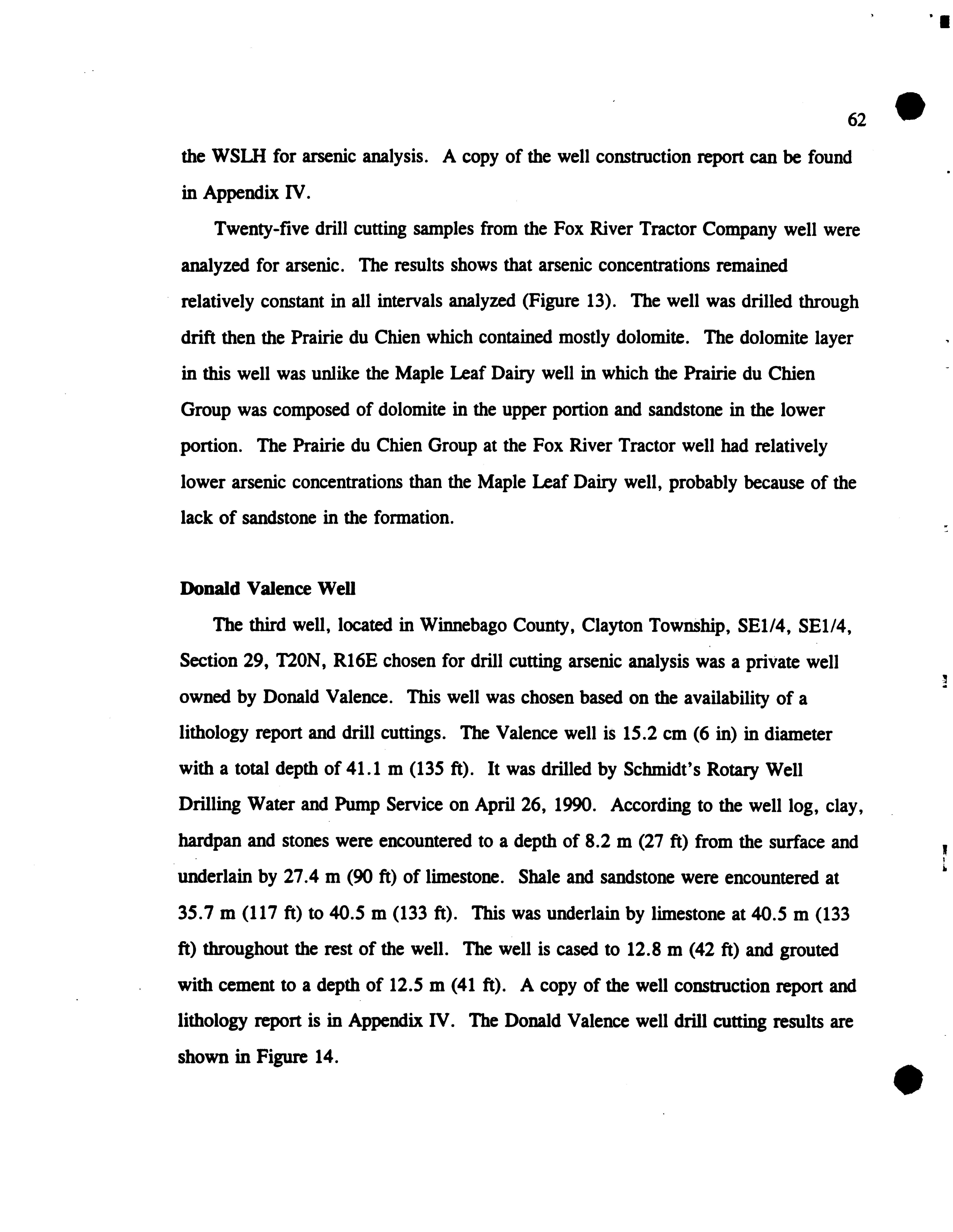 62

the WSLH for arsenic analysis. A copy of the well construction report can be found in Appendix IV.

Twenty-five drill cutting samples from the Fox River Tractor Company well were analyzed for arsenic. The results shows that arsenic concentrations remained relatively constant in all intervals analyzed (Figure 13). The well was drilled through drift then the Prairie du Chien which contained mostly dolomite. The dolomite layer in this well was unlike the Maple Leaf Dairy well in which the Prairie du Chien Group was composed of dolomite in the upper portion and sandstone in the lower portion. The Prairie du Chien Group at the Fox River Tractor well had relatively lower arsenic concentrations than the Maple Leaf Dairy well, probably because of the lack of sandstone in the formation.

Donald Valence Well

The third well, located in Winnebago County, Clayton Township, SE1/4, SE1/4, Section 29, T20N, R16E chosen for drill cutting arsenic analysis was a private well owned by Donald Valence. This well was chosen based on the availability of a lithology report and drill cuttings. The Valence well is 15.2 cm (6 in) in diameter with a total depth of 41.1 m (135 ft). It was drilled by Schmidt's Rotary Well Drilling Water and Pump Service on April 26, 1990. According to the well log, clay, hardpan and stones were encountered to a depth of 8.2 m (27 ft) from the surface and underlain by 27.4 m (90 ft) of limestone. Shale and sandstone were encountered at 35.7 m (117 ft) to 40.5 m (133 ft). This was underlain by limestone at 40.5 m (133 ft) throughout the rest of the well. The well is cased to 12.8 m (42 ft) and grouted with cement to a depth of 12.5 m (41 ft). A copy of the well construction report and lithology report is in Appendix IV. The Donald Valence well drill cutting results are shown in Figure 14.